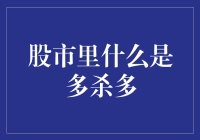 股市里什么是多杀多